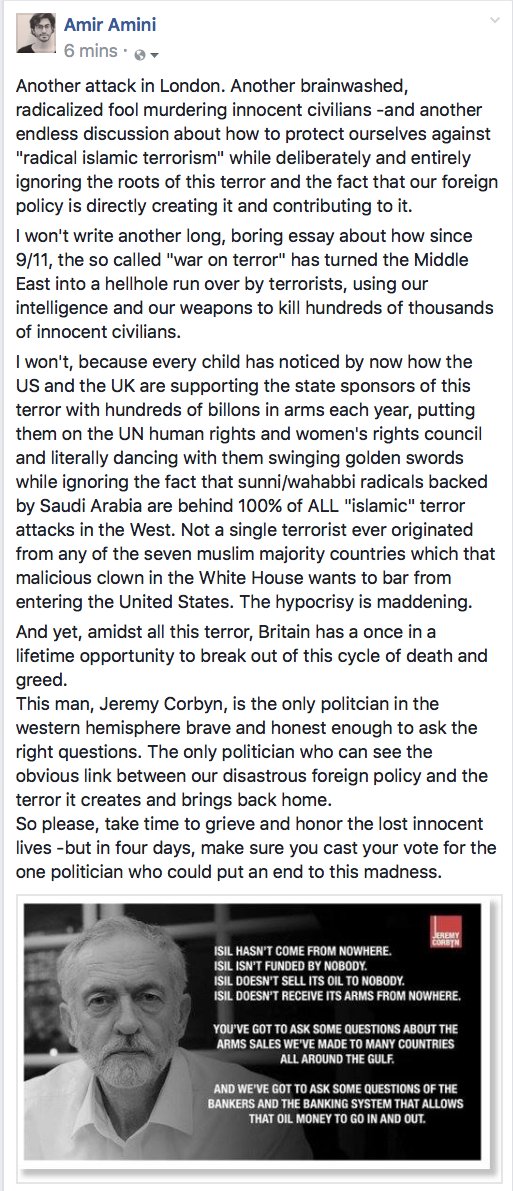 Amir Amini
6 mins ·

Another attack in London. Another brainwashed, radicalized fool murdering innocent civilians -and another endless discussion about how to protect ourselves against "radical islamic terrorism" while deliberately and entirely ignoring the roots of this terror and the fact that our foreign policy is directly creating it and contributing to it.

I won't write another long, boring essay about how since 9/11, the so called "war on terror" has turned the Middle East into a hellhole run over by terrorists, using our intelligence and our weapons to kill hundreds of thousands of innocent civilians.

I won't, because every child has noticed by now how the US and the UK are supporting the state sponsors of this terror with hundreds of billons in arms each year, putting them on the UN human rights and women's rights council and literally dancing with them swinging golden swords while ignoring the fact that sunni/wahabbi radicals backed by Saudi Arabia are behind 100% of ALL "islamic" terror attacks in the West. Not a single terrorist ever originated from any of the seven muslim majority countries which that malicious clown in the White House wants to bar from entering the United States. The hypocrisy is maddening.

And yet, amidst all this terror, Britain has a once in a lifetime opportunity to break out of this cycle of death and greed.
This man, Jeremy Corbyn, is the only politcian in the western hemisphere brave and honest enough to ask the right questions. The only politician who can see the obvious link between our disastrous foreign policy and the terror it creates and brings back home.
So please, take time to grieve and honor the lost innocent lives -but in four days, make sure you cast your vote for the one politician who could put an end to this madness.

JEREMY CORBYN

ISIL HASN'T COME FROM NOWHERE.
ISIL ISN'T FUNDED BY NOBODY.
ISIL DOESN'T SELL ITS OIL TO NOBODY.
ISIL DOESN'T RECEIVE ITS ARMS FROM NOWHERE.

YOU'VE GOT TO ASK SOME QUESTIONS ABOUT THE ARMS SALES WE'VE MADE TO MANY COUNTRIES ALL AROUND THE GULF.

AND WE'VE GOT TO ASK SOME QUESTIONS OF THE BANKERS AND THE BANKING SYSTEM THAT ALLOWS THAT OIL MONEY TO GO IN AND OUT.